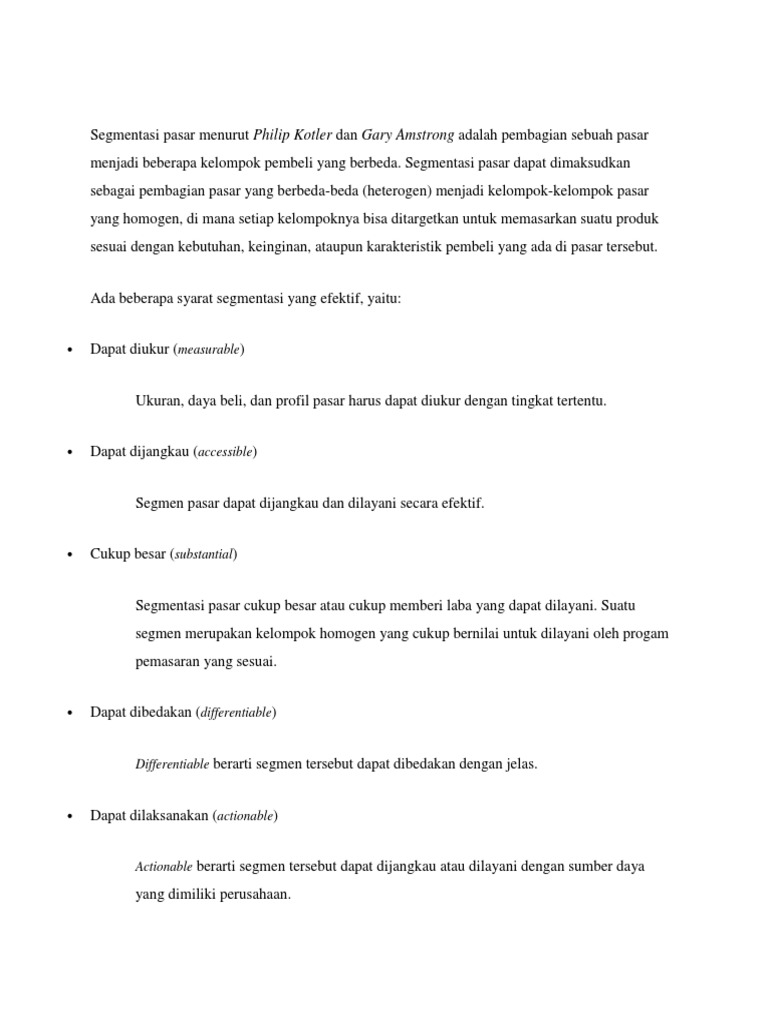 Segmentasi pasar menurut Philip Kotler dan Gary Amstrong adalah pembagian sebuah pasar menjadi beberapa kelompok pembeli yang berbeda. Segmentasi pasar dapat dimaksudkan sebagai pembagian pasar yang berbeda-beda (heterogen) menjadi kelompok-kelompok pasar yang homogen, di mana setiap kelompoknya bisa ditargetkan untuk memasarkan suatu produk sesuai dengan kebutuhan, keinginan, ataupun karakteristik pembeli yang ada di pasar tersebut.

Ada beberapa syarat segmentasi yang efektif, yaitu:

• Dapat diukur (measurable)

Ukuran, daya beli, dan profil pasar harus dapat diukur dengan tingkat tertentu.

• Dapat dijangkau (accessible)

Segmen pasar dapat dijangkau dan dilayani secara efektif.

• Cukup besar (substantial)

Segmentasi pasar cukup besar atau cukup memberi laba yang dapat dilayani. Suatu segmen merupakan kelompok homogen yang cukup bernilai untuk dilayani oleh progam pemasaran yang sesuai.

• Dapat dibedakan (differentiable)

Differentiable berarti segmen tersebut dapat dibedakan dengan jelas.

• Dapat dilaksanakan (actionable)

Actionable berarti segmen tersebut dapat dijangkau atau dilayani dengan sumber daya yang dimiliki perusahaan.